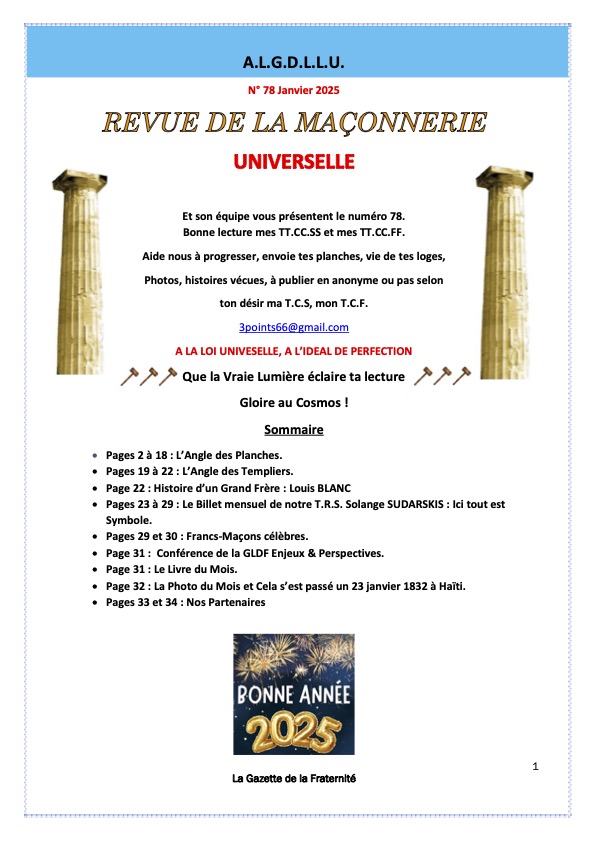 A.L.G.D.L.L.U.

N° 78 Janvier 2025

REVUE DE LA MAÇONNERIE

UNIVERSELLE

Et son équipe vous présentent le numéro 78.
Bonne lecture mes TT.CC.SS et mes TT.CC.FF.

Aide nous à progresser, envoie tes planches, vie de tes loges,

Photos, histoires vécues, à publier en anonyme ou pas selon

ton désir ma T.C.S, mon T.C.F.

3points66@gmail.com

A LA LOI UNIVESELLE, A L'IDEAL DE PERFECTION

Que la Vraie Lumière éclaire ta lecture

Gloire au Cosmos !

Sommaire

- Pages 2 à 18 : L'Angle des Planches.
- Pages 19 à 22 : L'Angle des Templiers.
- Page 22 : Histoire d'un Grand Frère : Louis BLANC
- Pages 23 à 29 : Le Billet mensuel de notre T.R.S. Solange SUDARSKIS : Ici tout est Symbole.
- Pages 29 et 30 : Francs-Maçons célèbres.
- Page 31 : Conférence de la GLDF Enjeux & Perspectives.
- Page 31 : Le Livre du Mois.
- Page 32 : La Photo du Mois et Cela s'est passé un 23 janvier 1832 à Haïti.
- Pages 33 et 34 : Nos Partenaires

BONNE ANNÉE
2025

1

La Gazette de la Fraternité